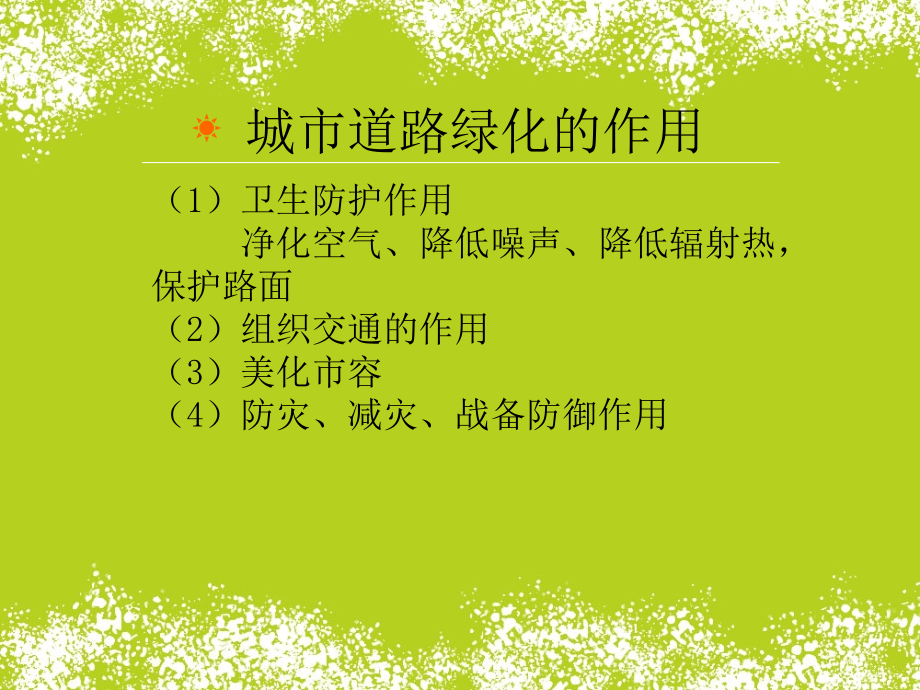 城市道路绿化的作用

（1）卫生防护作用

净化空气、降低噪声、降低辐射热，保护路面

（2）组织交通的作用

（3）美化市容

（4）防灾、减灾、战备防御作用